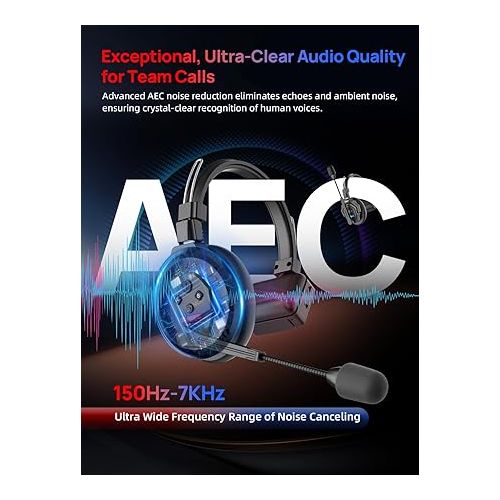 Exceptional, Ultra-Clear Audio Quality for Team Calls

Advanced AEC noise reduction eliminates echoes and ambient noise, ensuring crystal-clear recognition of human voices.

AEC

150Hz-7KHz

Ultra Wide Frequency Range of Noise Canceling